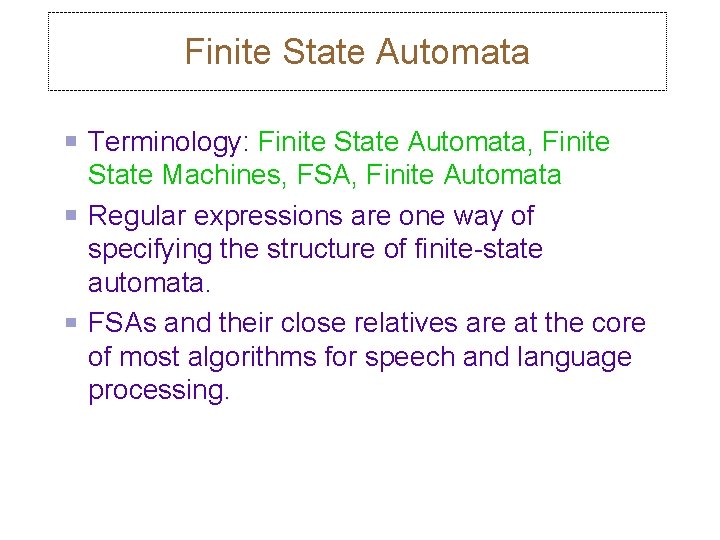 Finite State Automata

• Terminology: Finite State Automata, Finite State Machines, FSA, Finite Automata
• Regular expressions are one way of specifying the structure of finite-state automata.
• FSAs and their close relatives are at the core of most algorithms for speech and language processing.